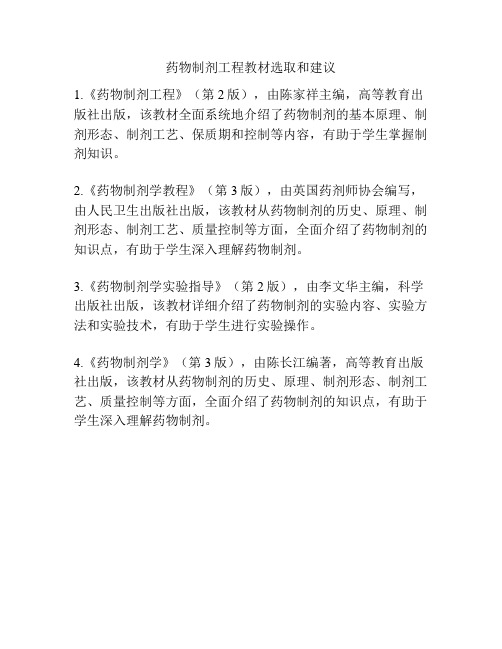 药物制剂工程教材选取和建议

1.《药物制剂工程》（第 2 版），由陈家祥主编，高等教育出版社出版，该教材全面系统地介绍了药物制剂的基本原理、制剂形态、制剂工艺、保质期和控制等内容，有助于学生掌握制剂知识。

2.《药物制剂学教程》（第 3 版），由英国药剂师协会编写，由人民卫生出版社出版，该教材从药物制剂的历史、原理、制剂形态、制剂工艺、质量控制等方面，全面介绍了药物制剂的知识点，有助于学生深入理解药物制剂。

3.《药物制剂学实验指导》（第 2 版），由李文华主编，科学出版社出版，该教材详细介绍了药物制剂的实验内容、实验方法和实验技术，有助于学生进行实验操作。

4.《药物制剂学》（第 3 版），由陈长江编著，高等教育出版社出版，该教材从药物制剂的历史、原理、制剂形态、制剂工艺、质量控制等方面，全面介绍了药物制剂的知识点，有助于学生深入理解药物制剂。